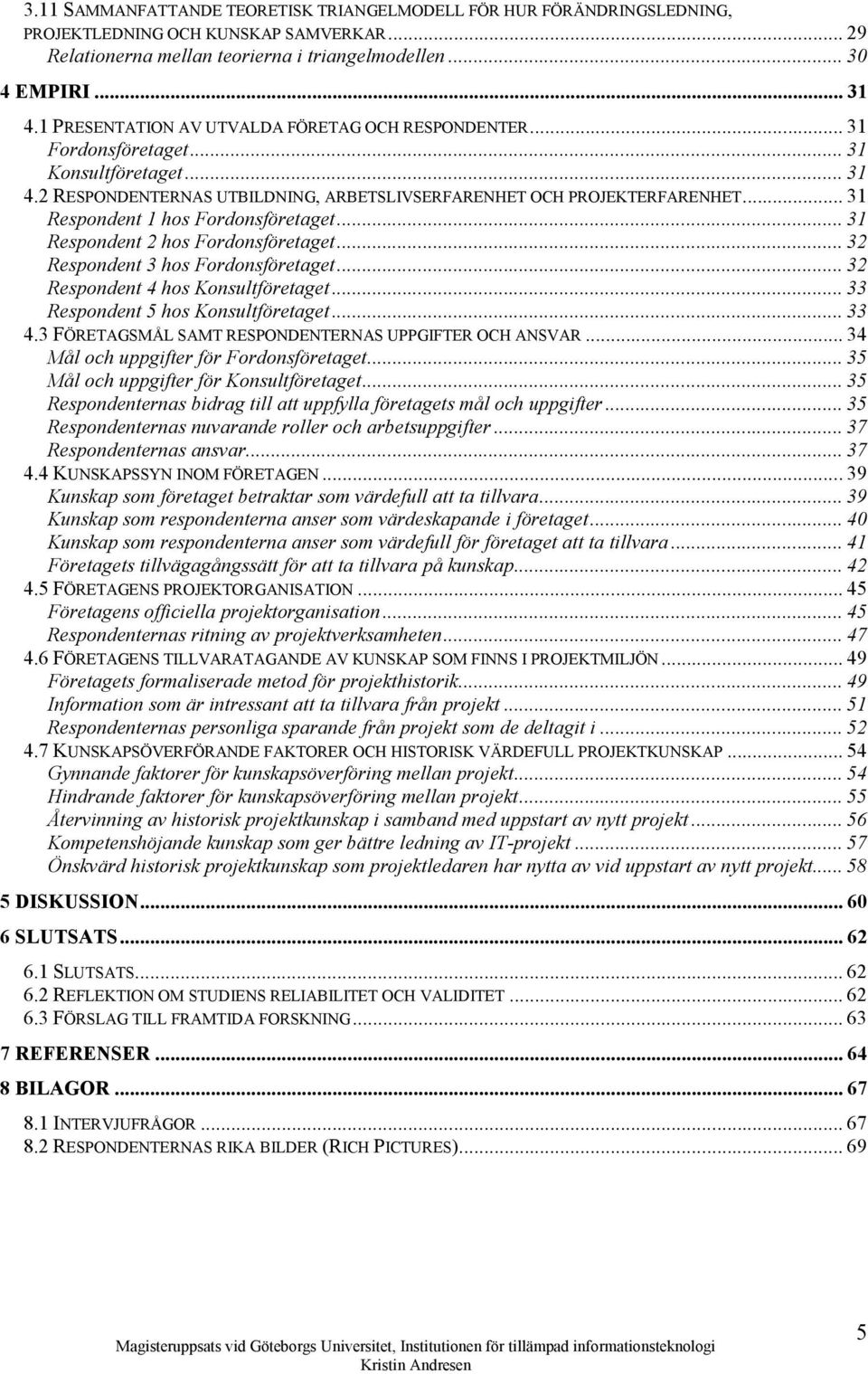 3.11 SAMMANFATTANDE TEORETISK TRIANGELMODELL FÖR HUR FÖRÄNDRINGSLEDNING, PROJEKTLEDNING OCH KUNSKAP SAMVERKAR ... 29
Relationerna mellan teorierna i triangelmodellen ... 30
4 EMPIRI ... 31
4.1 PRESENTATION AV UTVALDA FÖRETAG OCH RESPONDENTER ... 31
Fordonsföretaget ... 31
Konsultföretaget ... 31
4.2 RESPONDENTERNAS UTBILDNING, ARBETSLIVSERFARENHET OCH PROJEKTERFARENHET ... 31
Respondent 1 hos Fordonsföretaget ... 31
Respondent 2 hos Fordonsföretaget ... 32
Respondent 3 hos Fordonsföretaget ... 32
Respondent 4 hos Konsultföretaget ... 33
Respondent 5 hos Konsultföretaget ... 33
4.3 FÖRETAGSMÅL SAMT RESPONDENTERNAS UPPGIFTER OCH ANSVAR ... 34
Mål och uppgifter för Fordonsföretaget ... 35
Mål och uppgifter för Konsultföretaget ... 35
Respondenternas bidrag till att uppfylla företagets mål och uppgifter ... 35
Respondenternas nuvarande roller och arbetsuppgifter ... 37
Respondenternas ansvar ... 37
4.4 KUNSKAPSSYN INOM FÖRETAGEN ... 39
Kunskap som företaget betraktar som värdefull att ta tillvara ... 39
Kunskap som respondenterna anser som värdeskapande i företaget ... 40
Kunskap som respondenterna anser som värdefull för företaget att ta tillvara ... 41
Företagets tillvägagångssätt för att ta tillvara på kunskap ... 42
4.5 FÖRETAGENS PROJEKTORGANISATION ... 45
Företagens officiella projektorganisation ... 45
Respondenternas ritning av projektverksamheten ... 47
4.6 FÖRETAGENS TILLVARATAGANDE AV KUNSKAP SOM FINNS I PROJEKTMILJÖN ... 49
Företagets formaliserade metod för projekthistorik ... 49
Information som är intressant att ta tillvara från projekt ... 51
Respondenternas personliga sparande från projekt som de deltagit i ... 52
4.7 KUNSKAPSÖVERFÖRANDE FAKTORER OCH HISTORISK VÄRDEFULL PROJEKTKUNSKAP ... 54
Gynnande faktorer för kunskapsöverföring mellan projekt ... 54
Hindrande faktorer för kunskapsöverföring mellan projekt ... 55
Återvinning av historisk projektkunskap i samband med uppstart av nytt projekt ... 56
Kompetenshöjande kunskap som ger bättre ledning av IT-projekt ... 57
Önskvärd historisk projektkunskap som projektledaren har nytta av vid uppstart av nytt projekt ... 58
5 DISKUSSION ... 60
6 SLUTSATS ... 62
6.1 SLUTSATS ... 62
6.2 REFLEKTION OM STUDIENS RELIABILITET OCH VALIDITET ... 62
6.3 FÖRSLAG TILL FRAMTIDA FORSKNING ... 63
7 REFERENSER ... 64
8 BILAGOR ... 67
8.1 INTERVJUFRÅGOR ... 67
8.2 RESPONDENTERNAS RIKA BILDER (RICH PICTURES) ... 69

Magisteruppsats vid Göteborgs Universitet, Institutionen för tillämpad informationsteknologi
Kristin Andresen
5